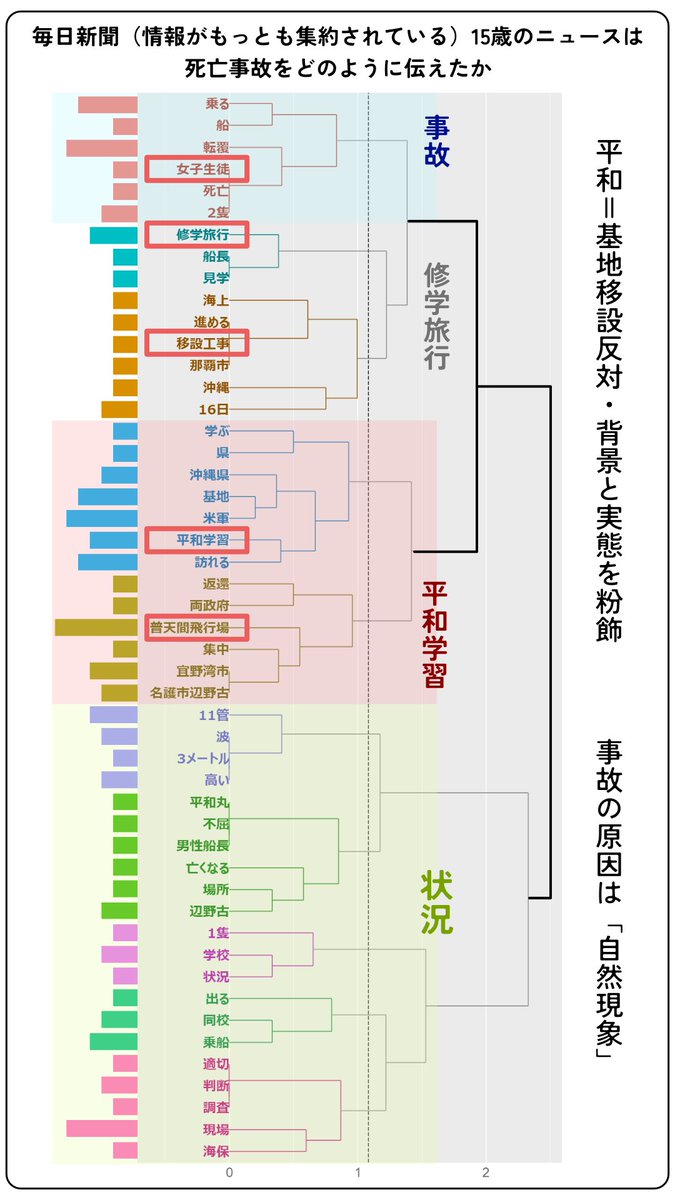 毎日新聞（情報がもっとも集約されている）15歳のニュースは死亡事故をどのように伝えたか

乗る
船
転覆
女子生徒
死亡
2隻
修学旅行
船長
見学
海上
進める
移設工事
那覇市
沖縄
16日
学ぶ
県
沖縄県
基地
米軍
平和学習
訪れる
返還
両政府
普天間飛行場
集中
宜野湾市
名護市辺野古
11管
波
3メートル
高い
平和丸
不屈
男性船長
亡くなる
場所
辺野古
1隻
学校
状況
出る
同校
乗船
適切
判断
調査
現場
海保

0
1
2

事故
修学旅行
平和学習
状況

平和＝基地移設反対・背景と実態を粉飾

事故の原因は「自然現象」